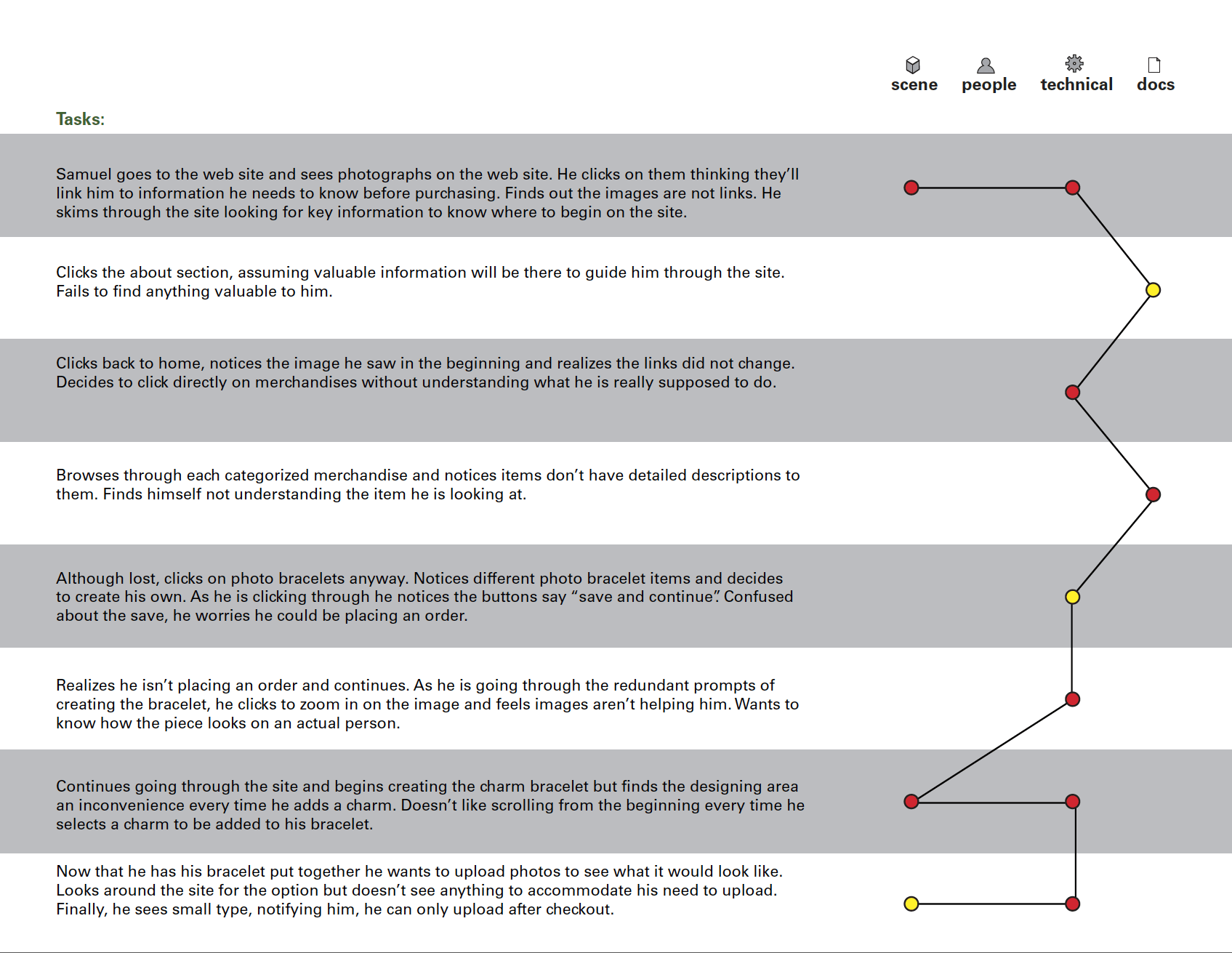 scene people technical docs

Tasks:

Samuel goes to the web site and sees photographs on the web site. He clicks on them thinking they'll link him to information he needs to know before purchasing. Finds out the images are not links. He skims through the site looking for key information to know where to begin on the site.

Clicks the about section, assuming valuable information will be there to guide him through the site. Fails to find anything valuable to him.

Clicks back to home, notices the image he saw in the beginning and realizes the links did not change. Decides to click directly on merchandises without understanding what he is really supposed to do.

Browses through each categorized merchandise and notices items don't have detailed descriptions to them. Finds himself not understanding the item he is looking at.

Although lost, clicks on photo bracelets anyway. Notices different photo bracelet items and decides to create his own. As he is clicking through he notices the buttons say "save and continue". Confused about the save, he worries he could be placing an order.

Realizes he isn't placing an order and continues. As he is going through the redundant prompts of creating the bracelet, he clicks to zoom in on the image and feels images aren't helping him. Wants to know how the piece looks on an actual person.

Continues going through the site and begins creating the charm bracelet but finds the designing area an inconvenience every time he adds a charm. Doesn't like scrolling from the beginning every time he selects a charm to be added to his bracelet.

Now that he has his bracelet put together he wants to upload photos to see what it would look like. Looks around the site for the option but doesn't see anything to accommodate his need to upload. Finally, he sees small type, notifying him, he can only upload after checkout.